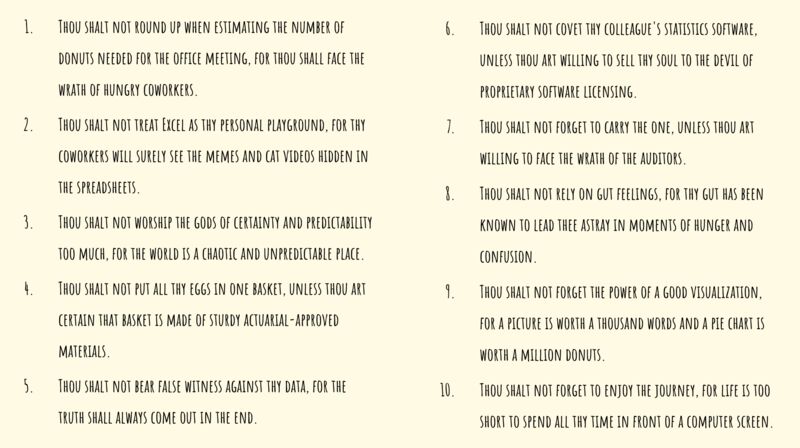 1. THOU SHALT NOT ROUND UP WHEN ESTIMATING THE NUMBER OF DONUTS NEEDED FOR THE OFFICE MEETING, FOR THOU SHALL FACE THE WRATH OF HUNGRY COWORKERS.

2. THOU SHALT NOT TREAT EXCEL AS THY PERSONAL PLAYGROUND, FOR THY COWORKERS WILL SURELY SEE THE MEMES AND CAT VIDEOS HIDDEN IN THE SPREADSHEETS.

3. THOU SHALT NOT WORSHIP THE GODS OF CERTAINTY AND PREDICTABILITY TOO MUCH, FOR THE WORLD IS A CHAOTIC AND UNPREDICTABLE PLACE.

4. THOU SHALT NOT PUT ALL THY EGGS IN ONE BASKET, UNLESS THOU ART CERTAIN THAT BASKET IS MADE OF STURDY ACTUARIAL-APPROVED MATERIALS.

5. THOU SHALT NOT BEAR FALSE WITNESS AGAINST THY DATA, FOR THE TRUTH SHALL ALWAYS COME OUT IN THE END.

6. THOU SHALT NOT COVET THY COLLEAGUE'S STATISTICS SOFTWARE, UNLESS THOU ART WILLING TO SELL THY SOUL TO THE DEVIL OF PROPRIETARY SOFTWARE LICENSING.

7. THOU SHALT NOT FORGET TO CARRY THE ONE, UNLESS THOU ART WILLING TO FACE THE WRATH OF THE AUDITORS.

8. THOU SHALT NOT RELY ON GUT FEELINGS, FOR THY GUT HAS BEEN KNOWN TO LEAD THEE ASTRAY IN MOMENTS OF HUNGER AND CONFUSION.

9. THOU SHALT NOT FORGET THE POWER OF A GOOD VISUALIZATION, FOR A PICTURE IS WORTH A THOUSAND WORDS AND A PIE CHART IS WORTH A MILLION DONUTS.

10. THOU SHALT NOT FORGET TO ENJOY THE JOURNEY, FOR LIFE IS TOO SHORT TO SPEND ALL THY TIME IN FRONT OF A COMPUTER SCREEN.